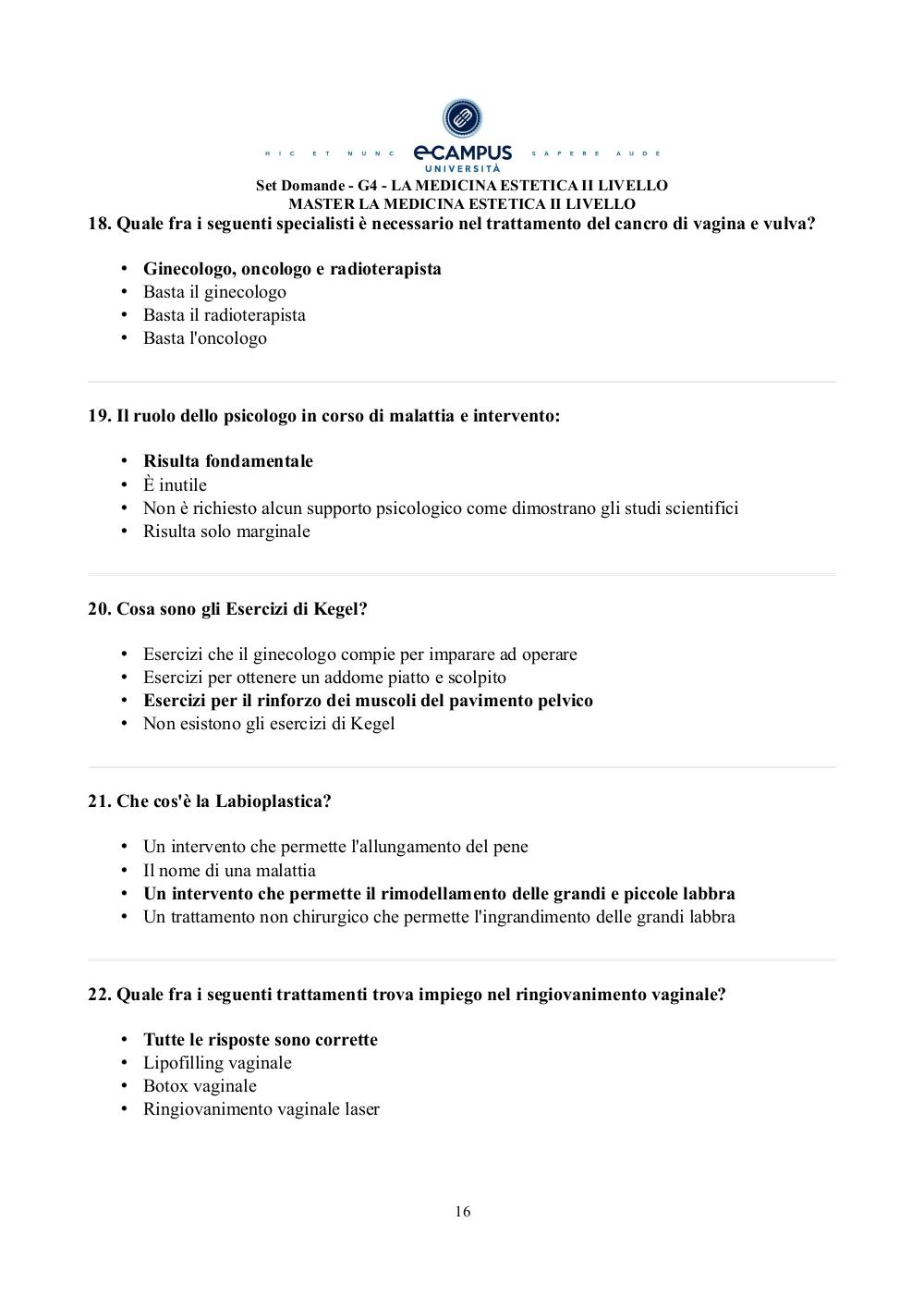 HIC ET NUNC eCAMPUS UNIVERSITÀ SAPERE AUDE

Set Domande - G4 - LA MEDICINA ESTETICA II LIVELLO
MASTER LA MEDICINA ESTETICA II LIVELLO

18. Quale fra i seguenti specialisti è necessario nel trattamento del cancro di vagina e vulva?

• Ginecologo, oncologo e radioterapista
• Basta il ginecologo
• Basta il radioterapista
• Basta l'oncologo

19. Il ruolo dello psicologo in corso di malattia e intervento:

• Risulta fondamentale
• È inutile
• Non è richiesto alcun supporto psicologico come dimostrano gli studi scientifici
• Risulta solo marginale

20. Cosa sono gli Esercizi di Kegel?

• Esercizi che il ginecologo compie per imparare ad operare
• Esercizi per ottenere un addome piatto e scolpito
• Esercizi per il rinforzo dei muscoli del pavimento pelvico
• Non esistono gli esercizi di Kegel

21. Che cos'è la Labioplastica?

• Un intervento che permette l'allungamento del pene
• Il nome di una malattia
• Un intervento che permette il rimodellamento delle grandi e piccole labbra
• Un trattamento non chirurgico che permette l'ingrandimento delle grandi labbra

22. Quale fra i seguenti trattamenti trova impiego nel ringiovanimento vaginale?

• Tutte le risposte sono corrette
• Lipofilling vaginale
• Botox vaginale
• Ringiovanimento vaginale laser

16